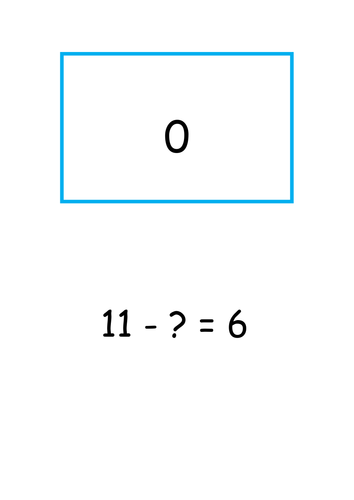 0

$11 - ? = 6$